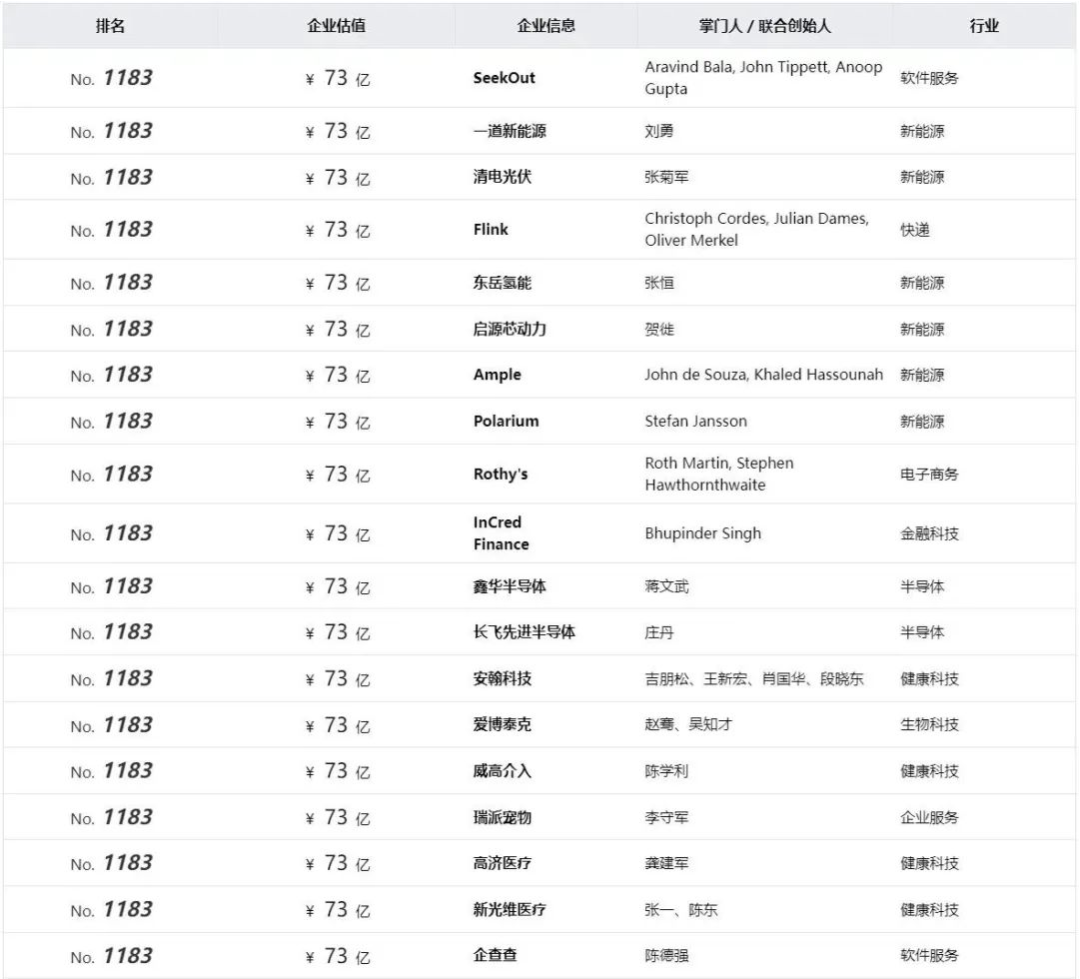 | 排名 | 企业估值 | 企业信息 | 掌门人 / 联合创始人 | 行业 |
|---|---|---|---|---|
| No. 1183 | ¥ 73 亿 | SeekOut | Aravind Bala, John Tippett, Anoop Gupta | 软件服务 |
| No. 1183 | ¥ 73 亿 | 一道新能源 | 刘勇 | 新能源 |
| No. 1183 | ¥ 73 亿 | 清电光伏 | 张菊军 | 新能源 |
| No. 1183 | ¥ 73 亿 | Flink | Christoph Cordes, Julian Dames, Oliver Merkel | 快递 |
| No. 1183 | ¥ 73 亿 | 东岳氢能 | 张恒 | 新能源 |
| No. 1183 | ¥ 73 亿 | 启源芯动力 | 贺徙 | 新能源 |
| No. 1183 | ¥ 73 亿 | Ample | John de Souza, Khaled Hassounah | 新能源 |
| No. 1183 | ¥ 73 亿 | Polarium | Stefan Jansson | 新能源 |
| No. 1183 | ¥ 73 亿 | Rothy's | Roth Martin, Stephen Hawthornthwaite | 电子商务 |
| No. 1183 | ¥ 73 亿 | InCred Finance | Bhupinder Singh | 金融科技 |
| No. 1183 | ¥ 73 亿 | 鑫华半导体 | 蒋文武 | 半导体 |
| No. 1183 | ¥ 73 亿 | 长飞先进半导体 | 庄丹 | 半导体 |
| No. 1183 | ¥ 73 亿 | 安翰科技 | 吉朋松、王新宏、肖国华、段晓东 | 健康科技 |
| No. 1183 | ¥ 73 亿 | 爱博泰克 | 赵骞、吴知才 | 生物科技 |
| No. 1183 | ¥ 73 亿 | 威高介入 | 陈学利 | 健康科技 |
| No. 1183 | ¥ 73 亿 | 瑞派宠物 | 李守军 | 企业服务 |
| No. 1183 | ¥ 73 亿 | 高济医疗 | 龚建军 | 健康科技 |
| No. 1183 | ¥ 73 亿 | 新光维医疗 | 张一、陈东 | 健康科技 |
| No. 1183 | ¥ 73 亿 | 企查查 | 陈德强 | 软件服务 |